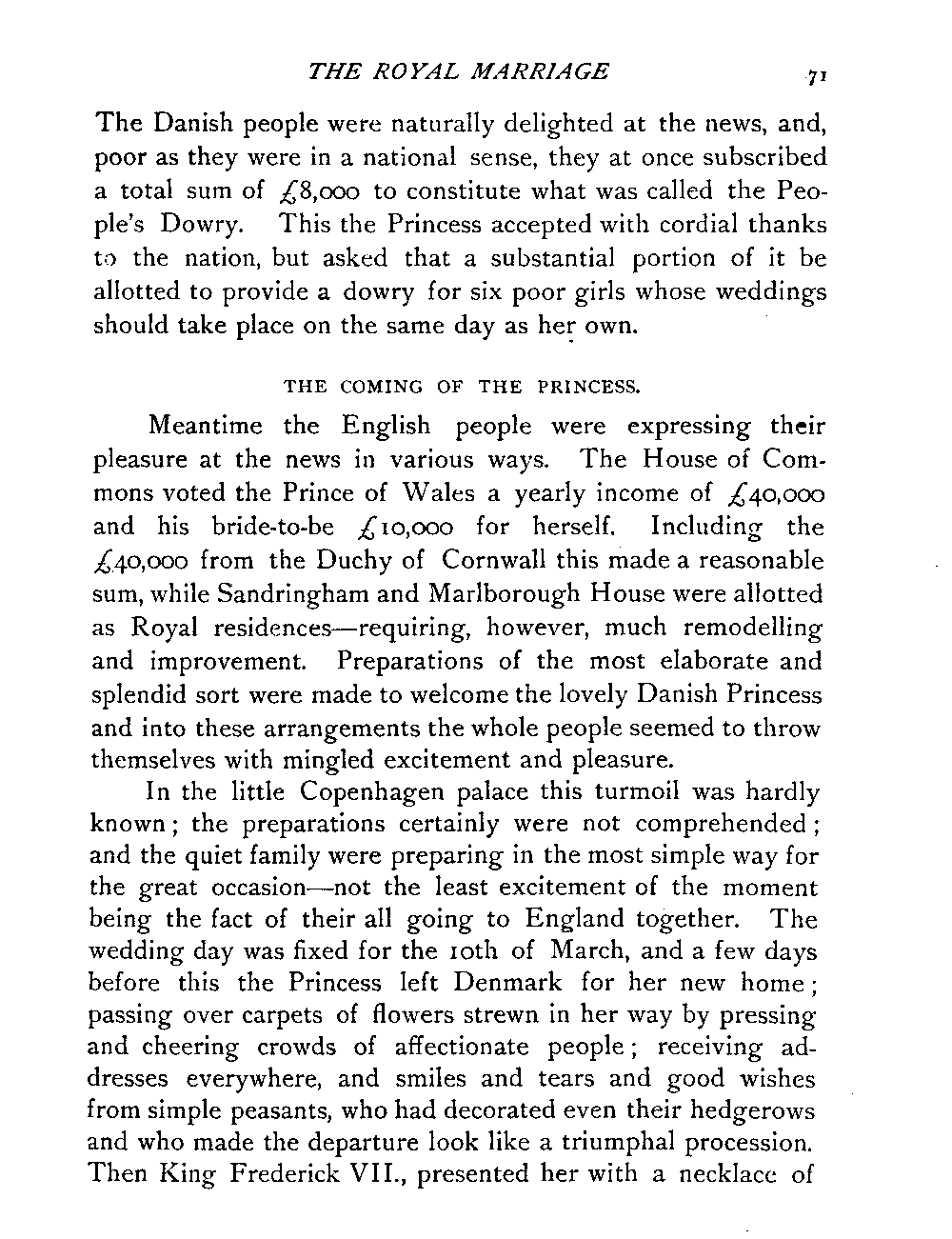 THE ROYAL MARRIAGE 71

The Danish people were naturally delighted at the news, and, poor as they were in a national sense, they at once subscribed a total sum of £8,000 to constitute what was called the People's Dowry. This the Princess accepted with cordial thanks to the nation, but asked that a substantial portion of it be allotted to provide a dowry for six poor girls whose weddings should take place on the same day as her own.

THE COMING OF THE PRINCESS.

Meantime the English people were expressing their pleasure at the news in various ways. The House of Commons voted the Prince of Wales a yearly income of £40,000 and his bride-to-be £10,000 for herself. Including the £40,000 from the Duchy of Cornwall this made a reasonable sum, while Sandringham and Marlborough House were allotted as Royal residences—requiring, however, much remodelling and improvement. Preparations of the most elaborate and splendid sort were made to welcome the lovely Danish Princess and into these arrangements the whole people seemed to throw themselves with mingled excitement and pleasure.

In the little Copenhagen palace this turmoil was hardly known; the preparations certainly were not comprehended; and the quiet family were preparing in the most simple way for the great occasion—not the least excitement of the moment being the fact of their all going to England together. The wedding day was fixed for the 10th of March, and a few days before this the Princess left Denmark for her new home; passing over carpets of flowers strewn in her way by pressing and cheering crowds of affectionate people; receiving addresses everywhere, and smiles and tears and good wishes from simple peasants, who had decorated even their hedgerows and who made the departure look like a triumphal procession. Then King Frederick VII., presented her with a necklace of